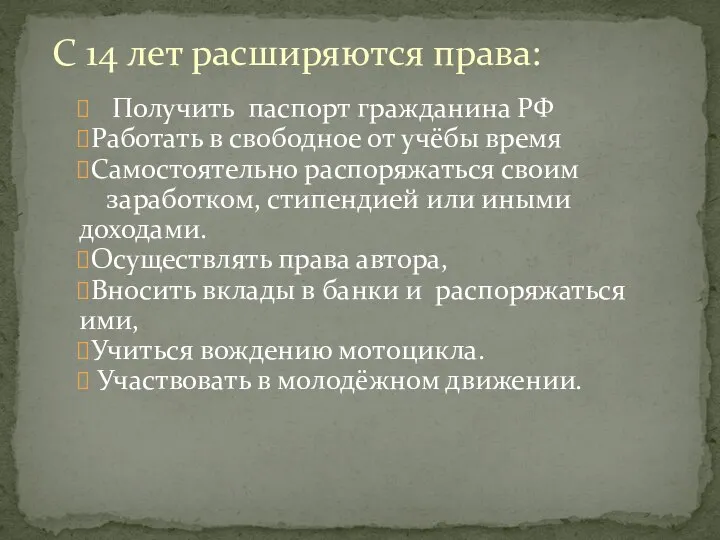 С 14 лет расширяются права:

Получить паспорт гражданина РФ
Работать в свободное от учёбы время
Самостоятельно распоряжаться своим заработком, стипендией или иными доходами.
Осуществлять права автора,
Вносить вклады в банки и распоряжаться ими,
Учиться вождению мотоцикла.
Участвовать в молодёжном движении.